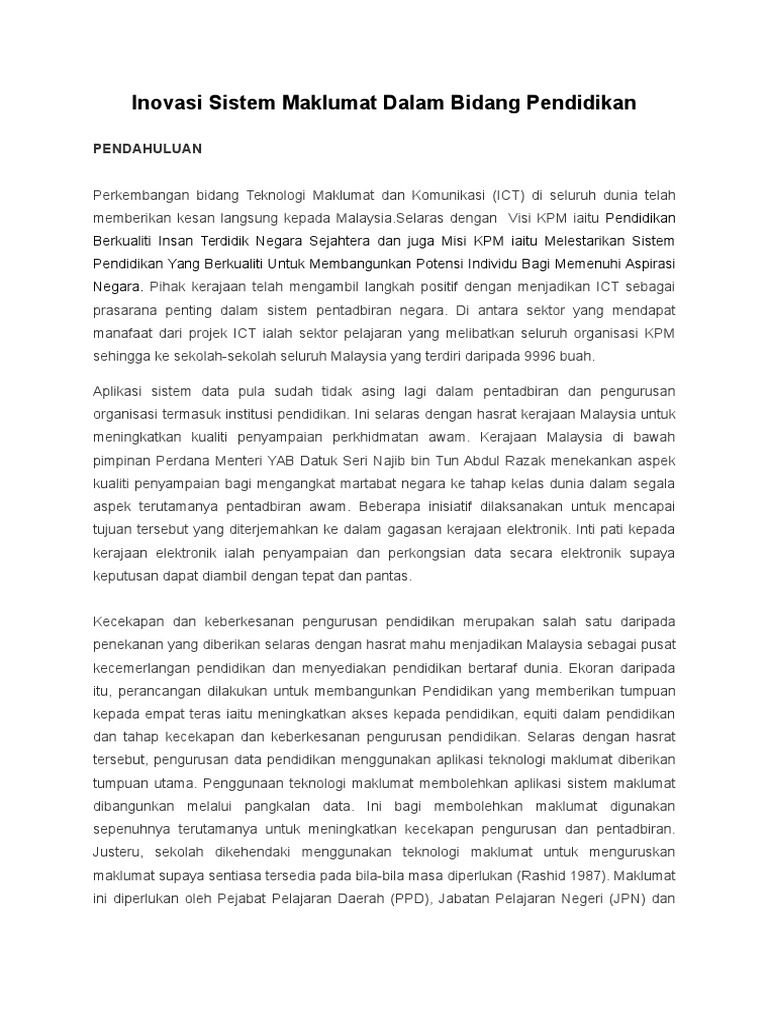 Inovasi Sistem Maklumat Dalam Bidang Pendidikan

PENDAHULUAN

Perkembangan bidang Teknologi Maklumat dan Komunikasi (ICT) di seluruh dunia telah memberikan kesan langsung kepada Malaysia.Selaras dengan Visi KPM iaitu Pendidikan Berkualiti Insan Terdidik Negara Sejahtera dan juga Misi KPM iaitu Melestarikan Sistem Pendidikan Yang Berkualiti Untuk Membangunkan Potensi Individu Bagi Memenuhi Aspirasi Negara. Pihak kerajaan telah mengambil langkah positif dengan menjadikan ICT sebagai prasarana penting dalam sistem pentadbiran negara. Di antara sektor yang mendapat manafaat dari projek ICT ialah sektor pelajaran yang melibatkan seluruh organisasi KPM sehingga ke sekolah-sekolah seluruh Malaysia yang terdiri daripada 9996 buah.

Aplikasi sistem data pula sudah tidak asing lagi dalam pentadbiran dan pengurusan organisasi termasuk institusi pendidikan. Ini selaras dengan hasrat kerajaan Malaysia untuk meningkatkan kualiti penyampaian perkhidmatan awam. Kerajaan Malaysia di bawah pimpinan Perdana Menteri YAB Datuk Seri Najib bin Tun Abdul Razak menekankan aspek kualiti penyampaian bagi mengangkat martabat negara ke tahap kelas dunia dalam segala aspek terutamanya pentadbiran awam. Beberapa inisiatif dilaksanakan untuk mencapai tujuan tersebut yang diterjemahkan ke dalam gagasan kerajaan elektronik. Inti pati kepada kerajaan elektronik ialah penyampaian dan perkongsian data secara elektronik supaya keputusan dapat diambil dengan tepat dan pantas.

Kecekapan dan keberkesanan pengurusan pendidikan merupakan salah satu daripada penekanan yang diberikan selaras dengan hasrat mahu menjadikan Malaysia sebagai pusat kecemerlangan pendidikan dan menyediakan pendidikan bertaraf dunia. Ekoran daripada itu, perancangan dilakukan untuk membangunkan Pendidikan yang memberikan tumpuan kepada empat teras iaitu meningkatkan akses kepada pendidikan, equiti dalam pendidikan dan tahap kecekapan dan keberkesanan pengurusan pendidikan. Selaras dengan hasrat tersebut, pengurusan data pendidikan menggunakan aplikasi teknologi maklumat diberikan tumpuan utama. Penggunaan teknologi maklumat membolehkan aplikasi sistem maklumat dibangunkan melalui pangkalan data. Ini bagi membolehkan maklumat digunakan sepenuhnya terutamanya untuk meningkatkan kecekapan pengurusan dan pentadbiran. Justeru, sekolah dikehendaki menggunakan teknologi maklumat untuk menguruskan maklumat supaya sentiasa tersedia pada bila-bila masa diperlukan (Rashid 1987). Maklumat ini diperlukan oleh Pejabat Pelajaran Daerah (PPD), Jabatan Pelajaran Negeri (JPN) dan